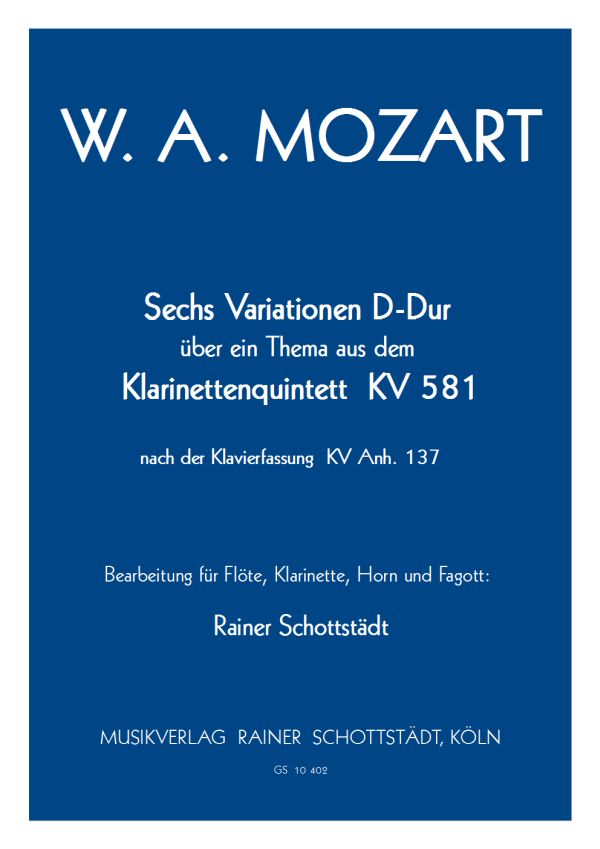 W. A. MOZART

Sechs Variationen D-Dur
über ein Thema aus dem
Klarinettenquintett KV 581

nach der Klavierfassung KV Anh. 137

Bearbeitung für Flöte, Klarinette, Horn und Fagott:

Rainer Schottstädt

MUSIKVERLAG RAINER SCHOTTSTÄDT, KÖLN

GS 10 402